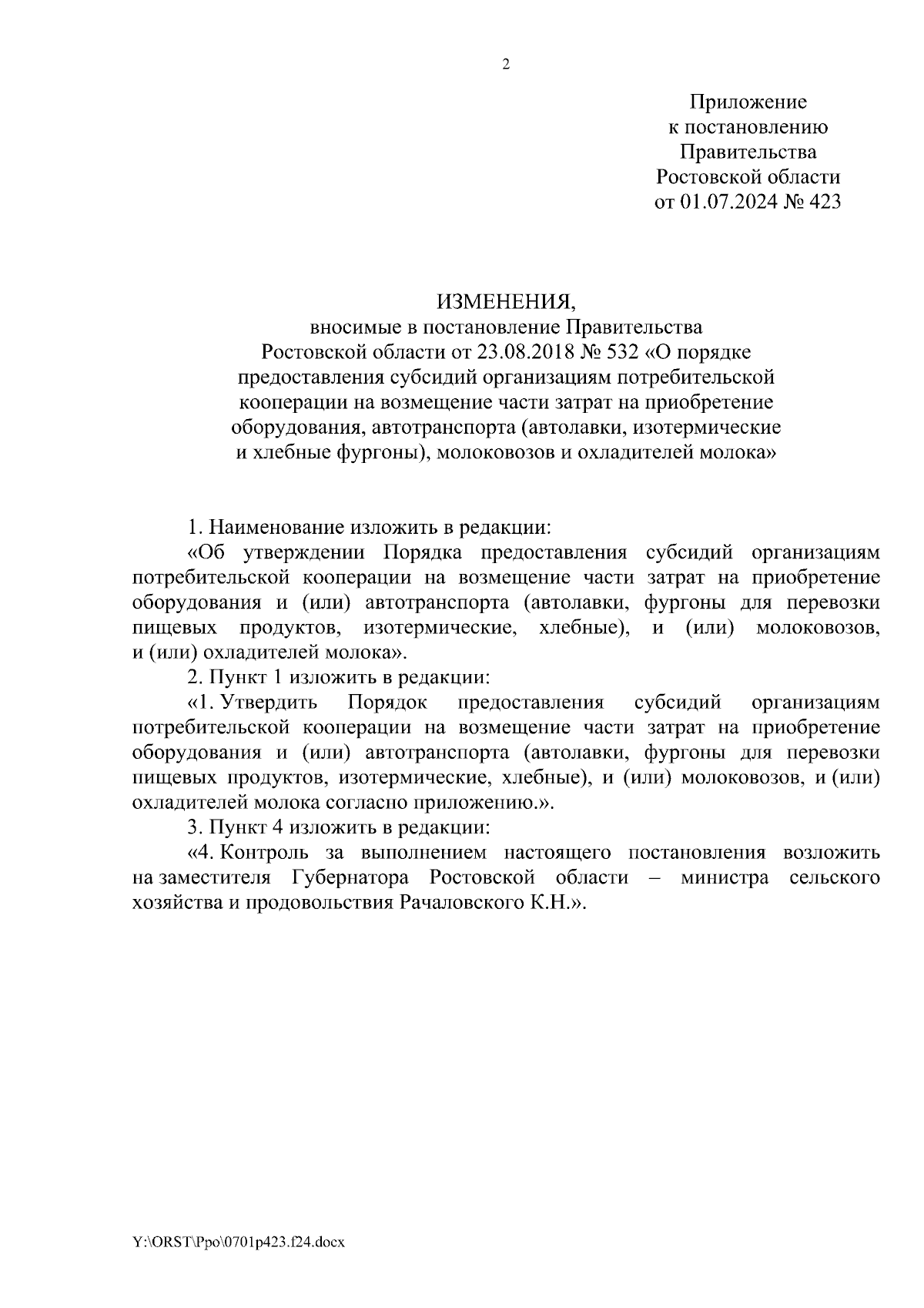 2

Приложение
к постановлению
Правительства
Ростовской области
от 01.07.2024 № 423

ИЗМЕНЕНИЯ,
вносимые в постановление Правительства Ростовской области от 23.08.2018 № 532 «О порядке предоставления субсидий организациям потребительской кооперации на возмещение части затрат на приобретение оборудования, автотранспорта (автолавки, изотермические и хлебные фургоны), молоковозов и охладителей молока»

1. Наименование изложить в редакции:

«Об утверждении Порядка предоставления субсидий организациям потребительской кооперации на возмещение части затрат на приобретение оборудования и (или) автотранспорта (автолавки, фургоны для перевозки пищевых продуктов, изотермические, хлебные), и (или) молоковозов, и (или) охладителей молока».

2. Пункт 1 изложить в редакции:

«1. Утвердить Порядок предоставления субсидий организациям потребительской кооперации на возмещение части затрат на приобретение оборудования и (или) автотранспорта (автолавки, фургоны для перевозки пищевых продуктов, изотермические, хлебные), и (или) молоковозов, и (или) охладителей молока согласно приложению.».

3. Пункт 4 изложить в редакции:

«4. Контроль за выполнением настоящего постановления возложить на заместителя Губернатора Ростовской области – министра сельского хозяйства и продовольствия Рачаловского К.Н.».

Y:\ORST\Ppo\0701p423.f24.docx